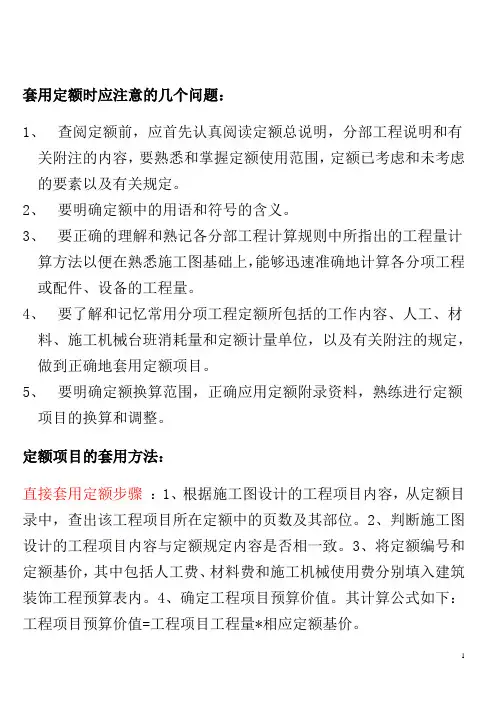 套用定额时应注意的几个问题：

1、 查阅定额前，应首先认真阅读定额总说明，分部工程说明和有关附注的内容，要熟悉和掌握定额使用范围，定额已考虑和未考虑的要素以及有关规定。

2、 要明确定额中的用语和符号的含义。

3、 要正确的理解和熟记各分部工程计算规则中所指出的工程量计算方法以便在熟悉施工图基础上，能够迅速准确地计算各分项工程或配件、设备的工程量。

4、 要了解和记忆常用分项工程定额所包括的工作内容、人工、材料、施工机械台班消耗量和定额计量单位，以及有关附注的规定，做到正确地套用定额项目。

5、 要明确定额换算范围，正确应用定额附录资料，熟练进行定额项目的换算和调整。

定额项目的套用方法：

直接套用定额步骤 ：1、根据施工图设计的工程项目内容，从定额目录中，查出该工程项目所在定额中的页数及其部位。2、判断施工图设计的工程项目内容与定额规定内容是否相一致。3、将定额编号和定额基价，其中包括人工费、材料费和施工机械使用费分别填入建筑装饰工程预算表内。4、确定工程项目预算价值。其计算公式如下：工程项目预算价值=工程项目工程量*相应定额基价。

1